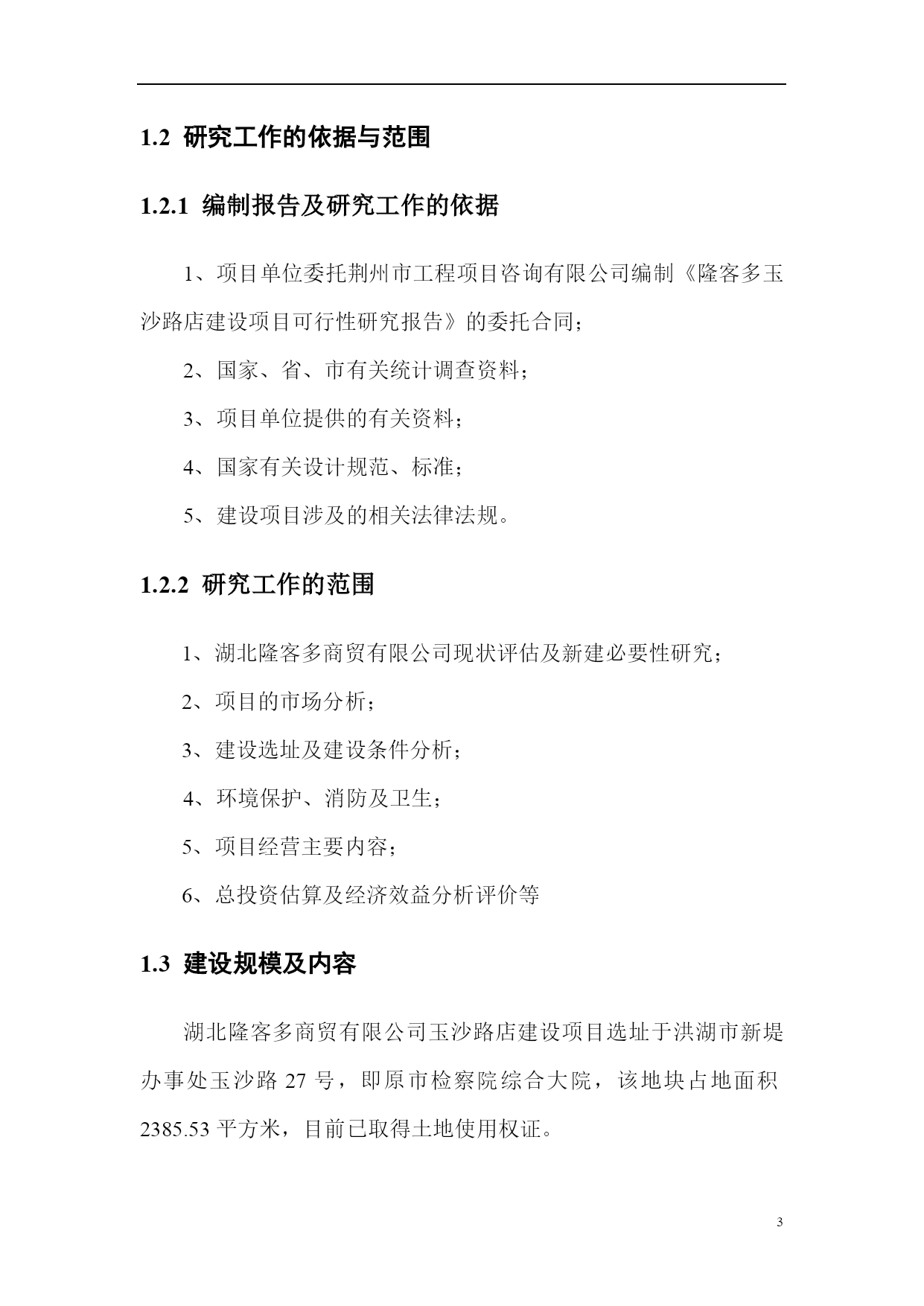 1.2 研究工作的依据与范围

1.2.1 编制报告及研究工作的依据

1、项目单位委托荆州市工程项目咨询有限公司编制《隆客多玉沙路店建设项目可行性研究报告》的委托合同；

2、国家、省、市有关统计调查资料；

3、项目单位提供的有关资料；

4、国家有关设计规范、标准；

5、建设项目涉及的相关法律法规。

1.2.2 研究工作的范围

1、湖北隆客多商贸有限公司现状评估及新建必要性研究；

2、项目的市场分析；

3、建设选址及建设条件分析；

4、环境保护、消防及卫生；

5、项目经营主要内容；

6、总投资估算及经济效益分析评价等

1.3 建设规模及内容

湖北隆客多商贸有限公司玉沙路店建设项目选址于洪湖市新堤办事处玉沙路 27 号，即原市检察院综合大院，该地块占地面积 2385.53 平方米，目前已取得土地使用权证。

3